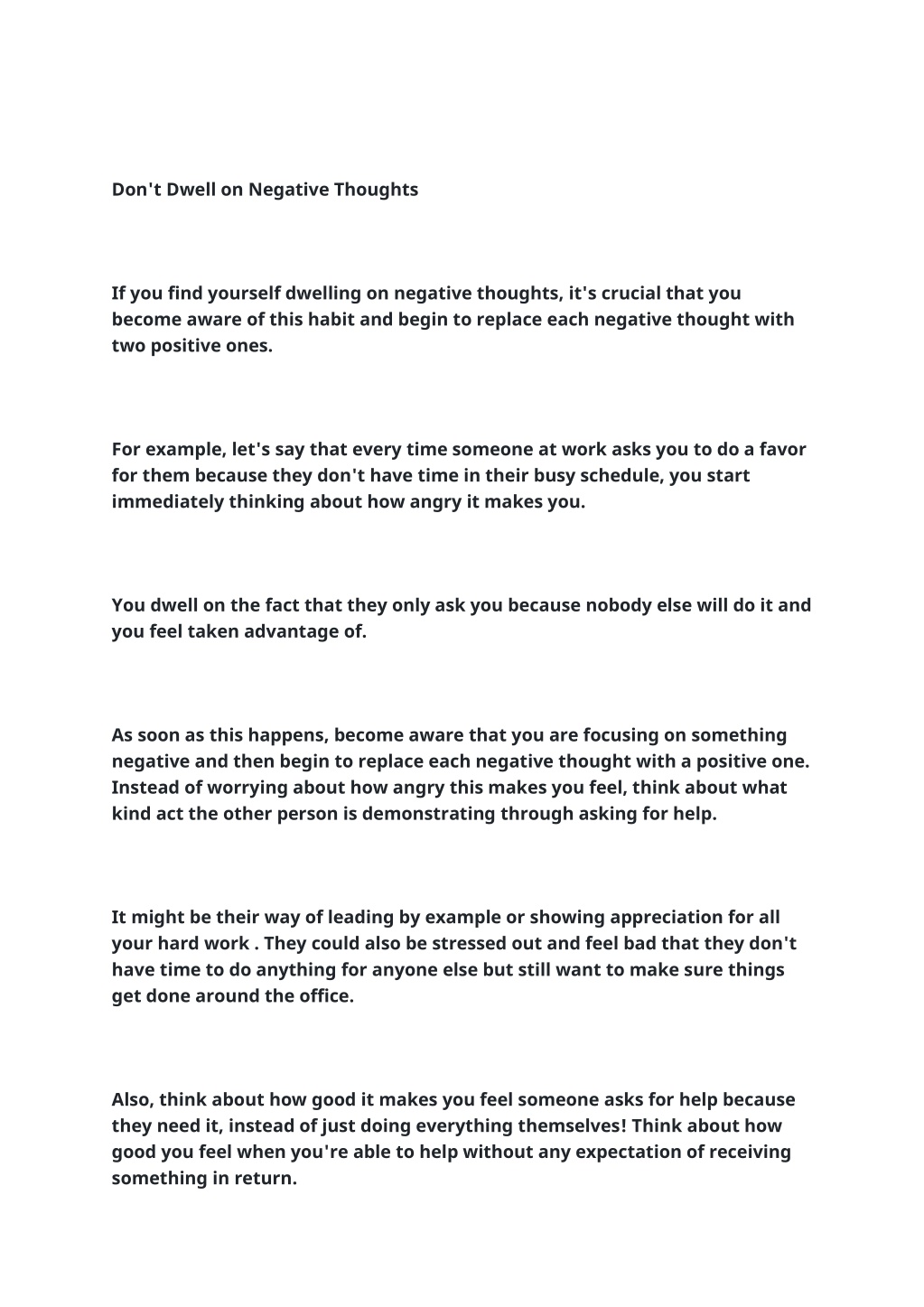 Don't Dwell on Negative Thoughts

If you find yourself dwelling on negative thoughts, it's crucial that you become aware of this habit and begin to replace each negative thought with two positive ones.

For example, let's say that every time someone at work asks you to do a favor for them because they don't have time in their busy schedule, you start immediately thinking about how angry it makes you.

You dwell on the fact that they only ask you because nobody else will do it and you feel taken advantage of.

As soon as this happens, become aware that you are focusing on something negative and then begin to replace each negative thought with a positive one. Instead of worrying about how angry this makes you feel, think about what kind act the other person is demonstrating through asking for help.

It might be their way of leading by example or showing appreciation for all your hard work . They could also be stressed out and feel bad that they don't have time to do anything for anyone else but still want to make sure things get done around the office.

Also, think about how good it makes you feel someone asks for help because they need it, instead of just doing everything themselves! Think about how good you feel when you're able to help without any expectation of receiving something in return.